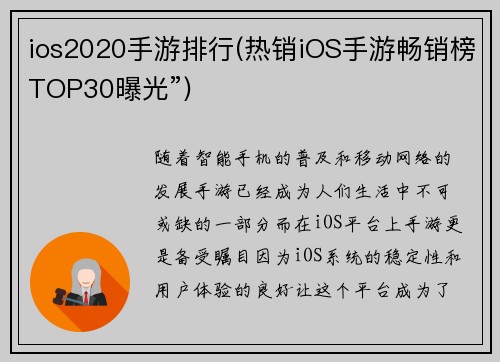 ios2020手游排行(热销iOS手游畅销榜TOP30曝光”)

随着智能手机的普及和移动网络的发展手游已经成为人们生活中不可或缺的一部分而在iOS平台上手游更是备受瞩目因为iOS系统的稳定性和用户体验的良好让这个平台成为了